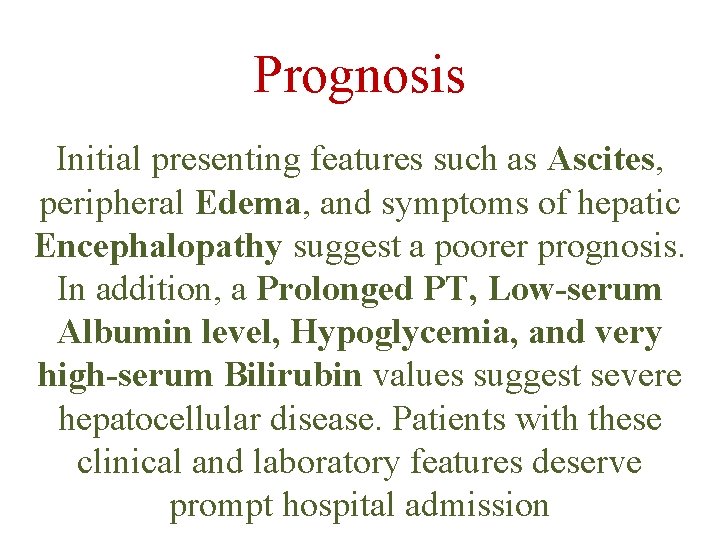 Prognosis

Initial presenting features such as Ascites, peripheral Edema, and symptoms of hepatic Encephalopathy suggest a poorer prognosis. In addition, a Prolonged PT, Low-serum Albumin level, Hypoglycemia, and very high-serum Bilirubin values suggest severe hepatocellular disease. Patients with these clinical and laboratory features deserve prompt hospital admission